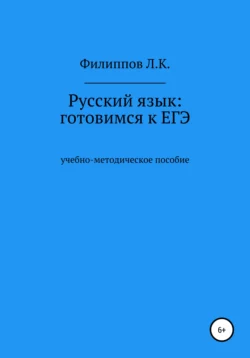 Филиппов Л.К.

Русский язык: готовимся к ЕГЭ

учебно-методическое пособие

6+